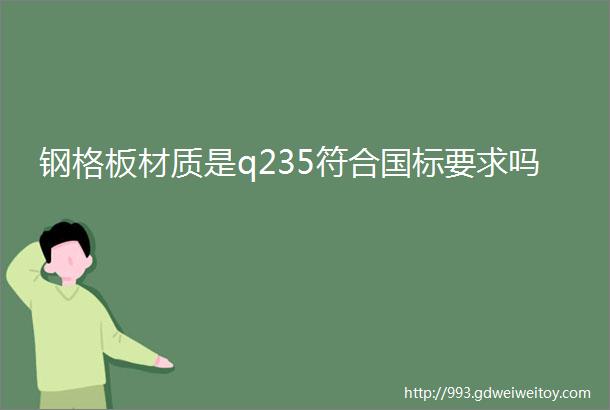 钢格板材质是q235符合国标要求吗

http://993.gdweiweitoy.com